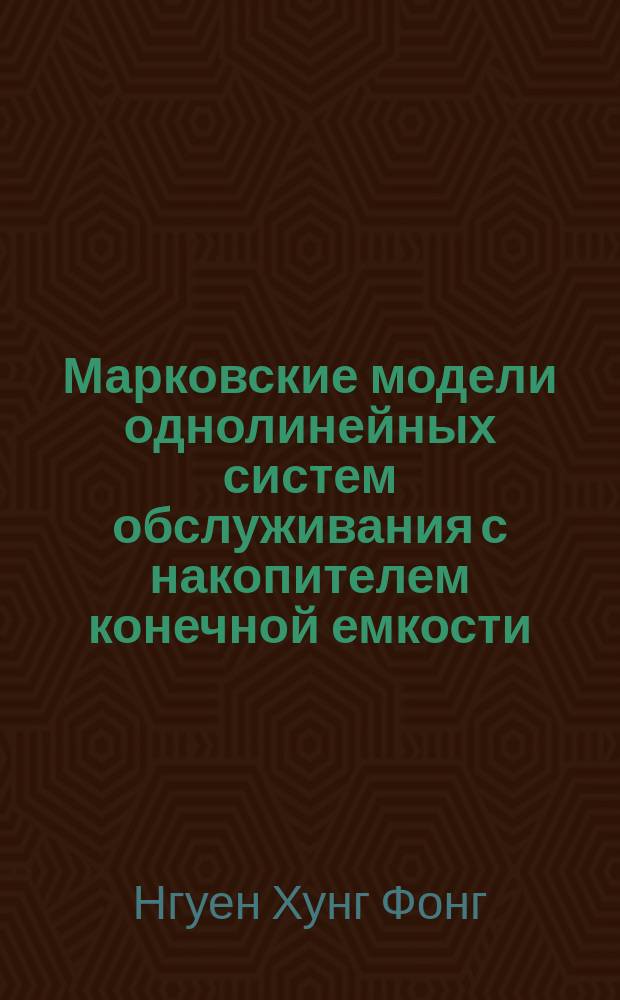 Марковские модели однолинейных систем обслуживания с накопителем конечной емкости

Нгуен Хунг Фонг